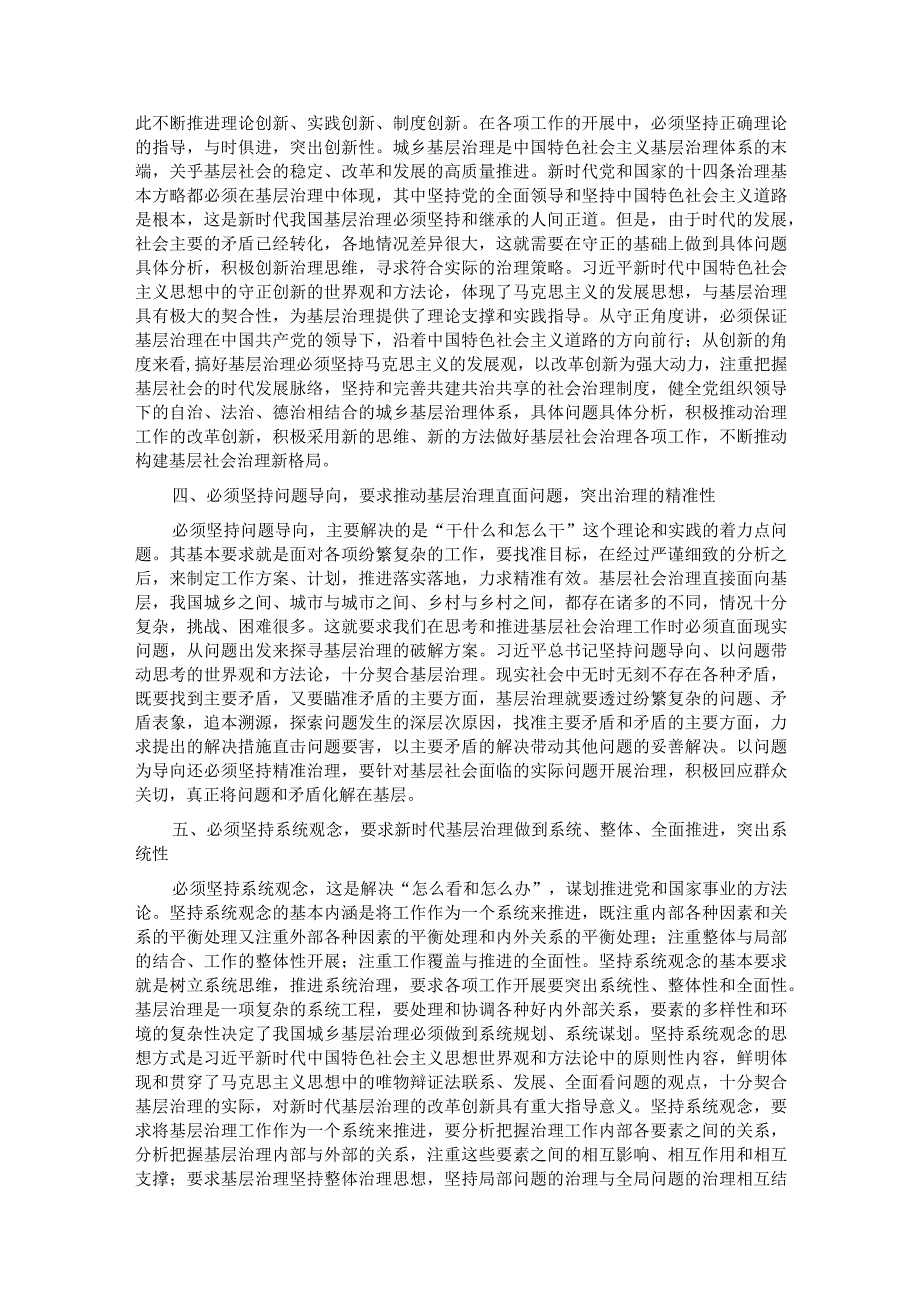 此不断推进理论创新、实践创新、制度创新。在各项工作的开展中，必须坚持正确理论的指导，与时俱进，突出创新性。城乡基层治理是中国特色社会主义基层治理体系的末端，关乎基层社会的稳定、改革和发展的高质量推进。新时代党和国家的十四条治理基本方略都必须在基层治理中体现，其中坚持党的全面领导和坚持中国特色社会主义道路是根本，这是新时代我国基层治理必须坚持和继承的人间正道。但是，由于时代的发展，社会主要的矛盾已经转化，各地情况差异很大，这就需要在守正的基础上做到具体问题具体分析，积极创新治理思维，寻求符合实际的治理策略。习近平新时代中国特色社会主义思想中的守正创新的世界观和方法论，体现了马克思主义的发展思想，与基层治理具有极大的契合性，为基层治理提供了理论支撑和实践指导。从守正角度讲，必须保证基层治理在中国共产党的领导下，沿着中国特色社会主义道路的方向前行；从创新的角度来看，搞好基层治理必须坚持马克思主义的发展观，以改革创新为强大动力，注重把握基层社会的时代发展脉络，坚持和完善共建共治共享的社会治理制度，健全党组织领导下的自治、法治、德治相结合的城乡基层治理体系，具体问题具体分析，积极推动治理工作的改革创新，积极采用新的思维、新的方法做好基层社会治理各项工作，不断推动构建基层社会治理新格局。

四、必须坚持问题导向，要求推动基层治理直面问题，突出治理的精准性

必须坚持问题导向，主要解决的是“干什么和怎么干”这个理论和实践的着力点问题。其基本要求就是面对各项纷繁复杂的工作，要找准目标，在经过严谨细致的分析之后，来制定工作方案、计划，推进落实落地，力求精准有效。基层社会治理直接面向基层，我国城乡之间、城市与城市之间、乡村与乡村之间，都存在诸多的不同，情况十分复杂，挑战、困难很多。这就要求我们在思考和推进基层社会治理工作时必须直面现实问题，从问题出发来探寻基层治理的破解方案。习近平总书记坚持问题导向、以问题带动思考的世界观和方法论，十分契合基层治理。现实社会中无时无刻不存在各种矛盾，既要找到主要矛盾，又要瞄准矛盾的主要方面，基层治理就要透过纷繁复杂的问题、矛盾表象，追本溯源，探索问题发生的深层次原因，找准主要矛盾和矛盾的主要方面，力求提出的解决措施直击问题要害，以主要矛盾的解决带动其他问题的妥善解决。以问题为导向还必须坚持精准治理，要针对基层社会面临的实际问题开展治理，积极回应群众关切，真正将问题和矛盾化解在基层。

五、必须坚持系统观念，要求新时代基层治理做到系统、整体、全面推进，突出系统性

必须坚持系统观念，这是解决“怎么看和怎么办”，谋划推进党和国家事业的方法论。坚持系统观念的基本内涵是将工作作为一个系统来推进，既注重内部各种因素和关系的平衡处理又注重外部各种因素的平衡处理和内外关系的平衡处理；注重整体与局部的结合、工作的整体性开展；注重工作覆盖与推进的全面性。坚持系统观念的基本要求就是树立系统思维，推进系统治理，要求各项工作开展要突出系统性、整体性和全面性。基层治理是一项复杂的系统工程，要处理和协调各种好内外部关系，要素的多样性和环境的复杂性决定了我国城乡基层治理必须做到系统规划、系统谋划。坚持系统观念的思想方式是习近平新时代中国特色社会主义思想世界观和方法论中的原则性内容，鲜明体现和贯穿了马克思主义思想中的唯物辩证法联系、发展、全面看问题的观点，十分契合基层治理的实际，对新时代基层治理的改革创新具有重大指导意义。坚持系统观念，要求将基层治理工作作为一个系统来推进，要分析把握治理工作内部各要素之间的关系，分析把握基层治理内部与外部的关系，注重这些要素之间的相互影响、相互作用和相互支撑；要求基层治理坚持整体治理思想，坚持局部问题的治理与全局问题的治理相互结